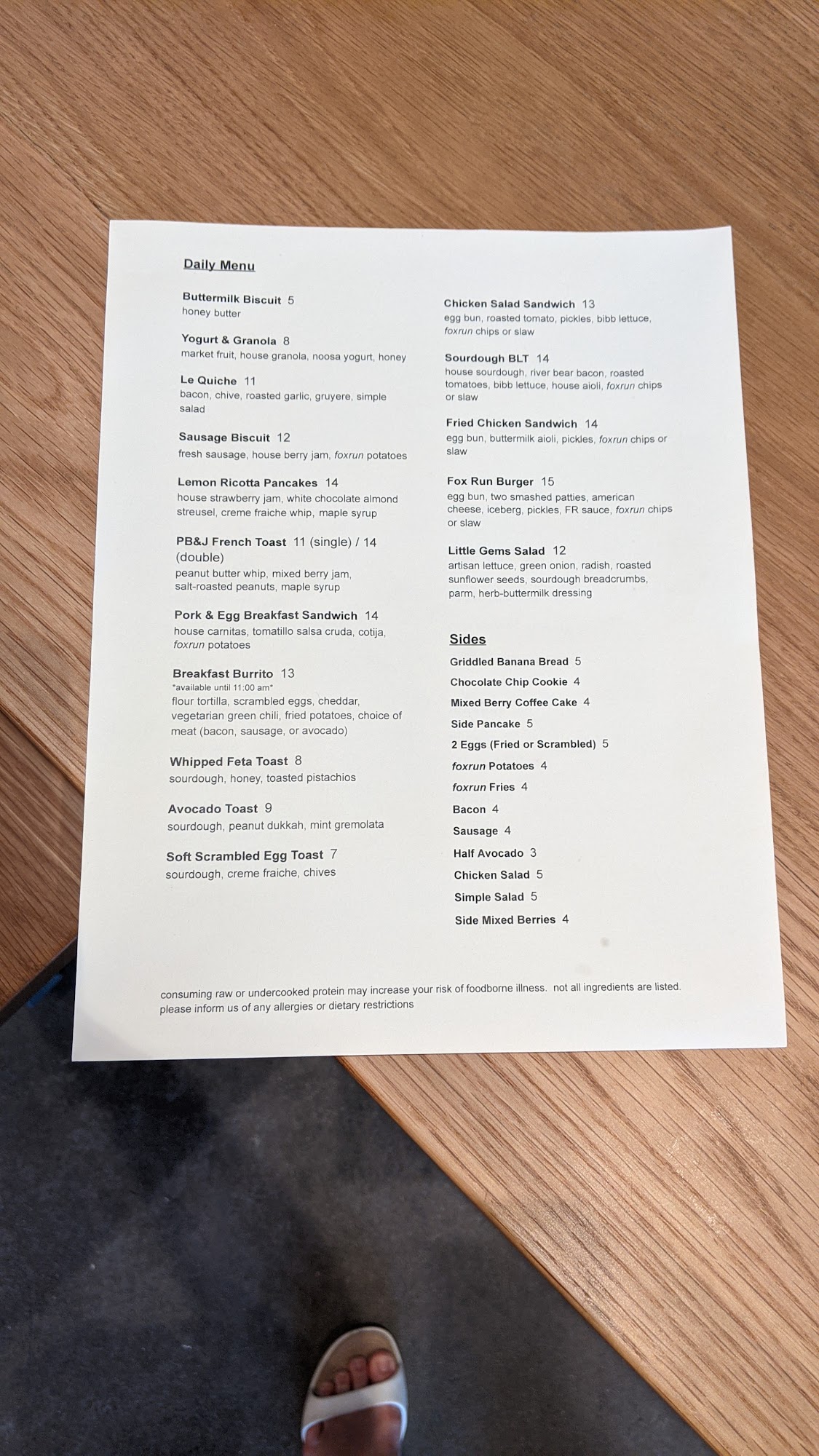 Daily Menu

Buttermilk Biscuit 5
honey butter

Yogurt & Granola 8
market fruit, house granola, noosa yogurt, honey

Le Quiche 11
bacon, chive, roasted garlic, gruyere, simple salad

Sausage Biscuit 12
fresh sausage, house berry jam, foxrun potatoes

Lemon Ricotta Pancakes 14
house strawberry jam, white chocolate almond streusel, creme fraiche whip, maple syrup

PB&J French Toast 11 (single) / 14 (double)
peanut butter whip, mixed berry jam, salt-roasted peanuts, maple syrup

Pork & Egg Breakfast Sandwich 14
house carnitas, tomatillo salsa cruda, cotija, foxrun potatoes

Breakfast Burrito 13
*available until 11:00 am*
flour tortilla, scrambled eggs, cheddar, vegetarian green chili, fried potatoes, choice of meat (bacon, sausage, or avocado)

Whipped Feta Toast 8
sourdough, honey, toasted pistachios

Avocado Toast 9
sourdough, peanut dukkah, mint gremolata

Soft Scrambled Egg Toast 7
sourdough, creme fraiche, chives

Chicken Salad Sandwich 13
egg bun, roasted tomato, pickles, bibb lettuce, foxrun chips or slaw

Sourdough BLT 14
house sourdough, river bear bacon, roasted tomatoes, bibb lettuce, house aioli, foxrun chips or slaw

Fried Chicken Sandwich 14
egg bun, buttermilk aioli, pickles, foxrun chips or slaw

Fox Run Burger 15
egg bun, two smashed patties, american cheese, iceberg, pickles, FR sauce, foxrun chips or slaw

Little Gems Salad 12
artisan lettuce, green onion, radish, roasted sunflower seeds, sourdough breadcrumbs, parm, herb-buttermilk dressing

Sides
Griddled Banana Bread 5
Chocolate Chip Cookie 4
Mixed Berry Coffee Cake 4
Side Pancake 5
2 Eggs (Fried or Scrambled) 5
foxrun Potatoes 4
foxrun Fries 4
Bacon 4
Sausage 4
Half Avocado 3
Chicken Salad 5
Simple Salad 5
Side Mixed Berries 4

consuming raw or undercooked protein may increase your risk of foodborne illness. not all ingredients are listed. please inform us of any allergies or dietary restrictions